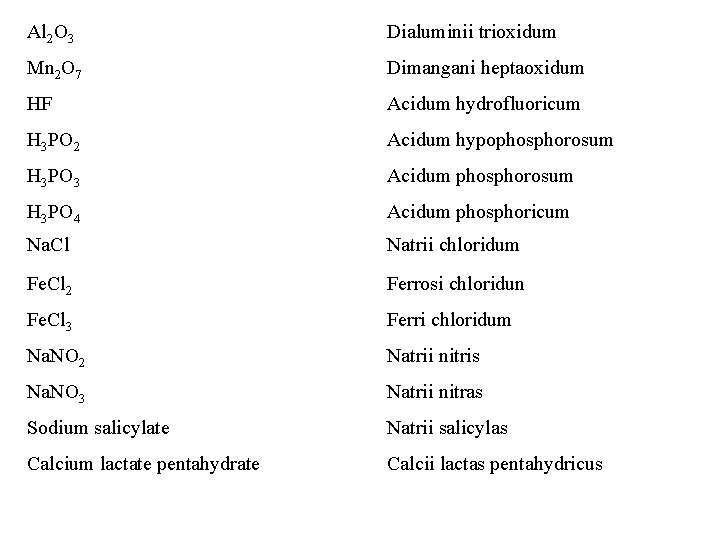 | | |
|---|---|
| $Al_2O_3$ | Dialuminii trioxidum |
| $Mn_2O_7$ | Dimangani heptaoxidum |
| HF | Acidum hydrofluoricum |
| $H_3PO_2$ | Acidum hypophosphorosum |
| $H_3PO_3$ | Acidum phosphorosum |
| $H_3PO_4$ | Acidum phosphoricum |
| NaCl | Natrii chloridum |
| $FeCl_2$ | Ferrosi chloridun |
| $FeCl_3$ | Ferri chloridum |
| $NaNO_2$ | Natrii nitris |
| $NaNO_3$ | Natrii nitras |
| Sodium salicylate | Natrii salicylas |
| Calcium lactate pentahydrate | Calcii lactas pentahydricus |